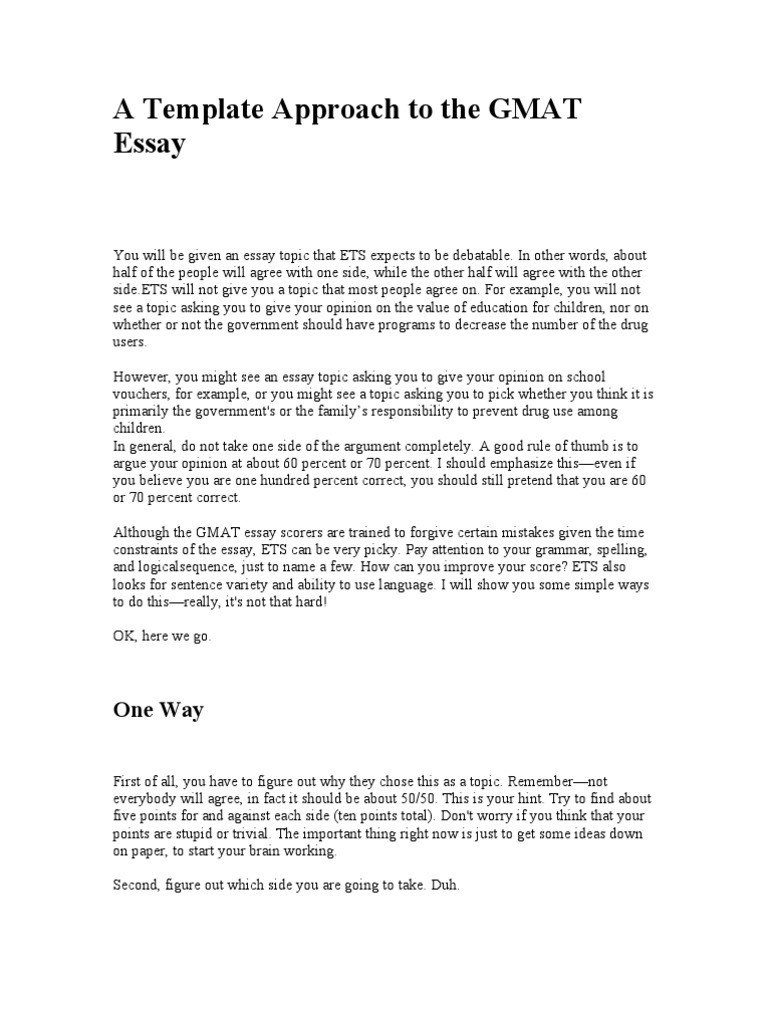 A Template Approach to the GMAT Essay

You will be given an essay topic that ETS expects to be debatable. In other words, about half of the people will agree with one side, while the other half will agree with the other side.ETS will not give you a topic that most people agree on. For example, you will not see a topic asking you to give your opinion on the value of education for children, nor on whether or not the government should have programs to decrease the number of the drug users.

However, you might see an essay topic asking you to give your opinion on school vouchers, for example, or you might see a topic asking you to pick whether you think it is primarily the government's or the family's responsibility to prevent drug use among children.
In general, do not take one side of the argument completely. A good rule of thumb is to argue your opinion at about 60 percent or 70 percent. I should emphasize this—even if you believe you are one hundred percent correct, you should still pretend that you are 60 or 70 percent correct.

Although the GMAT essay scorers are trained to forgive certain mistakes given the time constraints of the essay, ETS can be very picky. Pay attention to your grammar, spelling, and logicalsequence, just to name a few. How can you improve your score? ETS also looks for sentence variety and ability to use language. I will show you some simple ways to do this—really, it's not that hard!

OK, here we go.

One Way

First of all, you have to figure out why they chose this as a topic. Remember—not everybody will agree, in fact it should be about 50/50. This is your hint. Try to find about five points for and against each side (ten points total). Don't worry if you think that your points are stupid or trivial. The important thing right now is just to get some ideas down on paper, to start your brain working.

Second, figure out which side you are going to take. Duh.